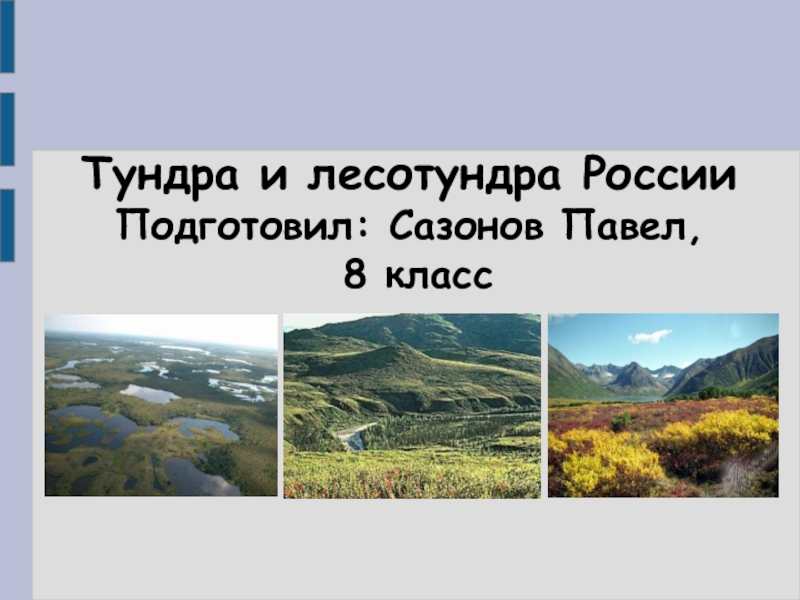 Тундра и лесотундра России
Подготовил: Сазонов Павел,
8 класс